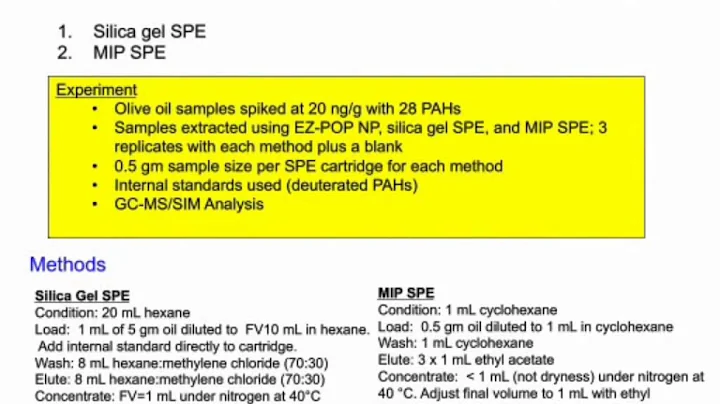 1. Silica gel SPE
2. MIP SPE

Experiment
• Olive oil samples spiked at 20 ng/g with 28 PAHs
• Samples extracted using EZ-POP NP, silica gel SPE, and MIP SPE; 3 replicates with each method plus a blank
• 0.5 gm sample size per SPE cartridge for each method
• Internal standards used (deuterated PAHs)
• GC-MS/SIM Analysis

Methods

Silica Gel SPE
Condition: 20 mL hexane
Load: 1 mL of 5 gm oil diluted to FV10 mL in hexane. Add internal standard directly to cartridge.
Wash: 8 mL hexane:methylene chloride (70:30)
Elute: 8 mL hexane:methylene chloride (70:30)
Concentrate: FV=1 mL under nitrogen at 40°C

MIP SPE
Condition: 1 mL cyclohexane
Load: 0.5 gm oil diluted to 1 mL in cyclohexane
Wash: 1 mL cyclohexane
Elute: 3 x 1 mL ethyl acetate
Concentrate: < 1 mL (not dryness) under nitrogen at 40 °C. Adjust final volume to 1 mL with ethyl